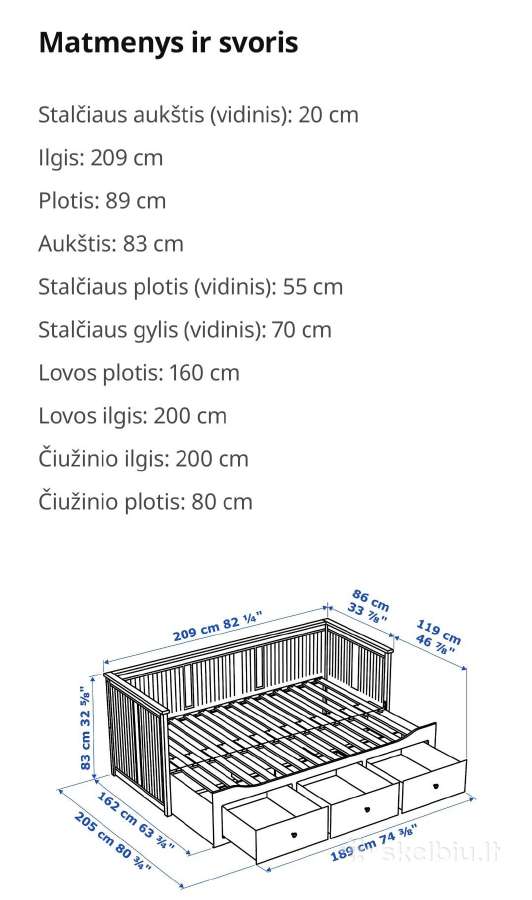 Matmenys ir svoris

Stalčiaus aukštis (vidinis): 20 cm

Ilgis: 209 cm

Plotis: 89 cm

Aukštis: 83 cm

Stalčiaus plotis (vidinis): 55 cm

Stalčiaus gylis (vidinis): 70 cm

Lovos plotis: 160 cm

Lovos ilgis: 200 cm

Čiužinio ilgis: 200 cm

Čiužinio plotis: 80 cm

209 cm 82 ¼"

86 cm 33 ⅞"

119 cm 46 ⅞"

83 cm 32 ⅝"

162 cm 63 ¾"

205 cm 80 ¾"

189 cm 74 ⅜"

skelbiu.lt